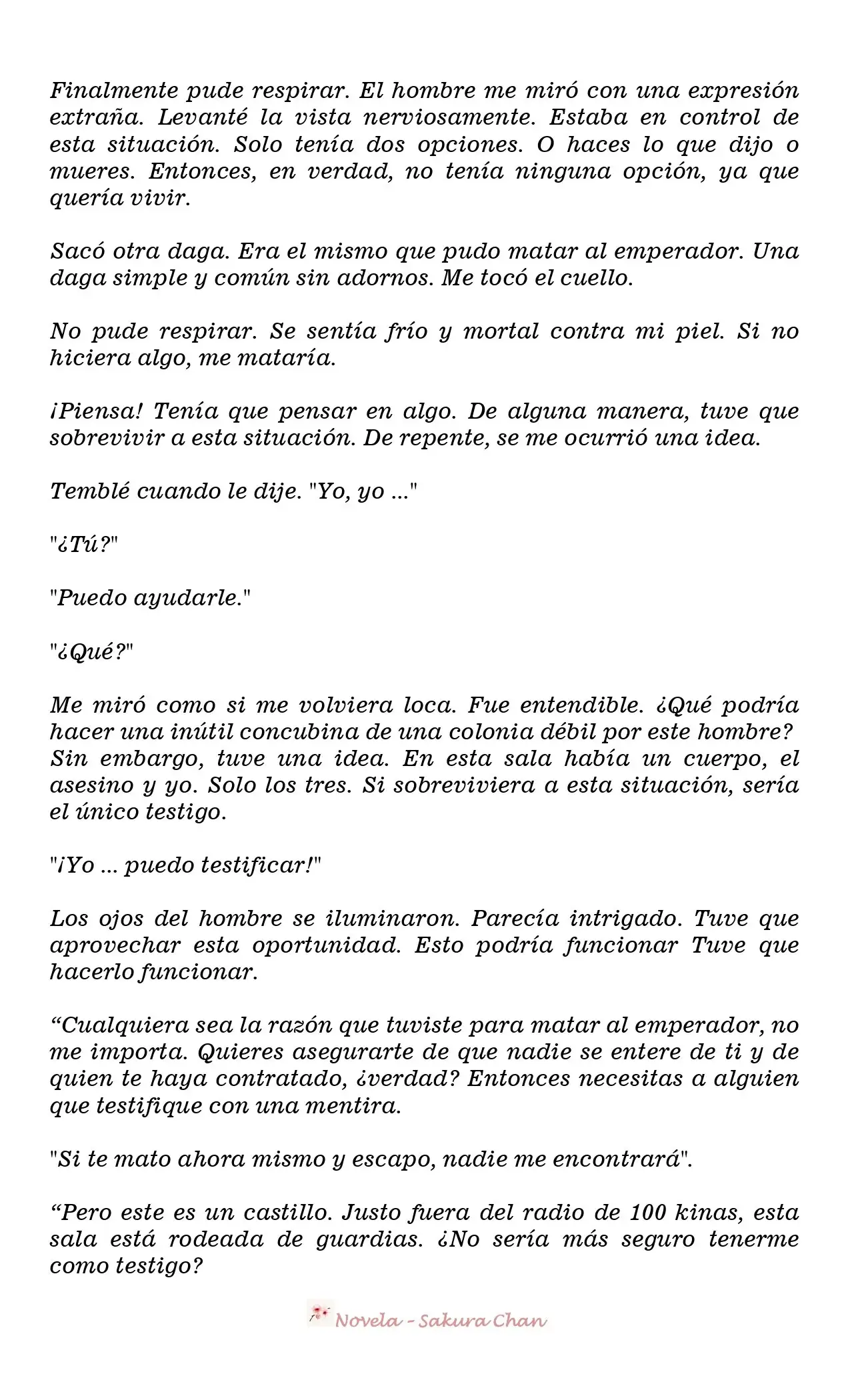 Finalmente pude respirar. El hombre me miró con una expresión extraña. Levanté la vista nerviosamente. Estaba en control de esta situación. Solo tenía dos opciones. O haces lo que dijo o mueres. Entonces, en verdad, no tenía ninguna opción, ya que quería vivir.

Sacó otra daga. Era el mismo que pudo matar al emperador. Una daga simple y común sin adornos. Me tocó el cuello.

No pude respirar. Se sentía frío y mortal contra mi piel. Si no hiciera algo, me mataría.

¡Piensa! Tenía que pensar en algo. De alguna manera, tuve que sobrevivir a esta situación. De repente, se me ocurrió una idea.

Temblé cuando le dije. "Yo, yo ..."

"¿Tú?"

"Puedo ayudarle."

"¿Qué?"

Me miró como si me volviera loca. Fue entendible. ¿Qué podría hacer una inútil concubina de una colonia débil por este hombre? Sin embargo, tuve una idea. En esta sala había un cuerpo, el asesino y yo. Solo los tres. Si sobreviviera a esta situación, sería el único testigo.

"¡Yo ... puedo testificar!"

Los ojos del hombre se iluminaron. Parecía intrigado. Tuve que aprovechar esta oportunidad. Esto podría funcionar Tuve que hacerlo funcionar.

“Cualquiera sea la razón que tuviste para matar al emperador, no me importa. Quieres asegurarte de que nadie se entere de ti y de quien te haya contratado, ¿verdad? Entonces necesitas a alguien que testifique con una mentira.

"Si te mato ahora mismo y escapo, nadie me encontrará".

“Pero este es un castillo. Justo fuera del radio de 100 kinas, esta sala está rodeada de guardias. ¿No sería más seguro tenerme como testigo?

Novela - Sakura Chan